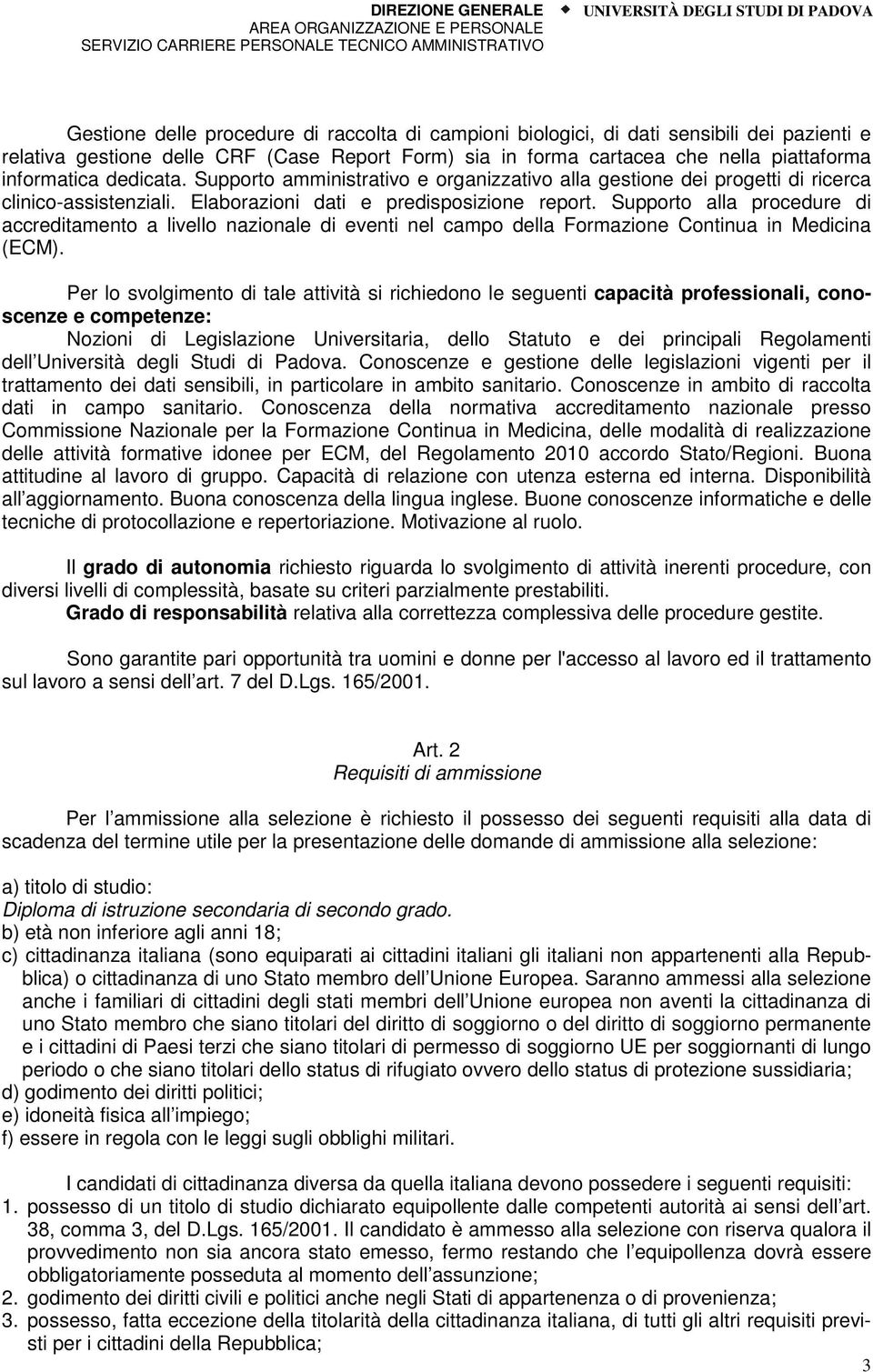 DIREZIONE GENERALE
AREA ORGANIZZAZIONE E PERSONALE
SERVIZIO CARRIERE PERSONALE TECNICO AMMINISTRATIVO
UNIVERSITÀ DEGLI STUDI DI PADOVA

Gestione delle procedure di raccolta di campioni biologici, di dati sensibili dei pazienti e relativa gestione delle CRF (Case Report Form) sia in forma cartacea che nella piattaforma informatica dedicata. Supporto amministrativo e organizzativo alla gestione dei progetti di ricerca clinico-assistenziali. Elaborazioni dati e predisposizione report. Supporto alla procedure di accreditamento a livello nazionale di eventi nel campo della Formazione Continua in Medicina (ECM).

Per lo svolgimento di tale attività si richiedono le seguenti capacità professionali, conoscenze e competenze:
Nozioni di Legislazione Universitaria, dello Statuto e dei principali Regolamenti dell Università degli Studi di Padova. Conoscenze e gestione delle legislazioni vigenti per il trattamento dei dati sensibili, in particolare in ambito sanitario. Conoscenze in ambito di raccolta dati in campo sanitario. Conoscenza della normativa accreditamento nazionale presso Commissione Nazionale per la Formazione Continua in Medicina, delle modalità di realizzazione delle attività formative idonee per ECM, del Regolamento 2010 accordo Stato/Regioni. Buona attitudine al lavoro di gruppo. Capacità di relazione con utenza esterna ed interna. Disponibilità all aggiornamento. Buona conoscenza della lingua inglese. Buone conoscenze informatiche e delle tecniche di protocollazione e repertoriazione. Motivazione al ruolo.

Il grado di autonomia richiesto riguarda lo svolgimento di attività inerenti procedure, con diversi livelli di complessità, basate su criteri parzialmente prestabiliti.
Grado di responsabilità relativa alla correttezza complessiva delle procedure gestite.

Sono garantite pari opportunità tra uomini e donne per l'accesso al lavoro ed il trattamento sul lavoro a sensi dell art. 7 del D.Lgs. 165/2001.

Art. 2
Requisiti di ammissione

Per l ammissione alla selezione è richiesto il possesso dei seguenti requisiti alla data di scadenza del termine utile per la presentazione delle domande di ammissione alla selezione:

a) titolo di studio:
Diploma di istruzione secondaria di secondo grado.
b) età non inferiore agli anni 18;
c) cittadinanza italiana (sono equiparati ai cittadini italiani gli italiani non appartenenti alla Repubblica) o cittadinanza di uno Stato membro dell Unione Europea. Saranno ammessi alla selezione anche i familiari di cittadini degli stati membri dell Unione europea non aventi la cittadinanza di uno Stato membro che siano titolari del diritto di soggiorno o del diritto di soggiorno permanente e i cittadini di Paesi terzi che siano titolari di permesso di soggiorno UE per soggiornanti di lungo periodo o che siano titolari dello status di rifugiato ovvero dello status di protezione sussidiaria;
d) godimento dei diritti politici;
e) idoneità fisica all impiego;
f) essere in regola con le leggi sugli obblighi militari.

I candidati di cittadinanza diversa da quella italiana devono possedere i seguenti requisiti:
1. possesso di un titolo di studio dichiarato equipollente dalle competenti autorità ai sensi dell art. 38, comma 3, del D.Lgs. 165/2001. Il candidato è ammesso alla selezione con riserva qualora il provvedimento non sia ancora stato emesso, fermo restando che l equipollenza dovrà essere obbligatoriamente posseduta al momento dell assunzione;
2. godimento dei diritti civili e politici anche negli Stati di appartenenza o di provenienza;
3. possesso, fatta eccezione della titolarità della cittadinanza italiana, di tutti gli altri requisiti previsti per i cittadini della Repubblica;

3